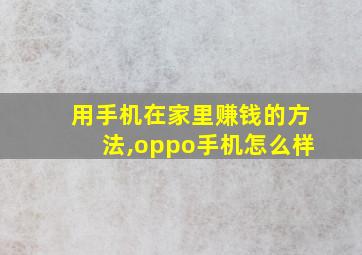 用手机在家里赚钱的方法,oppo手机怎么样